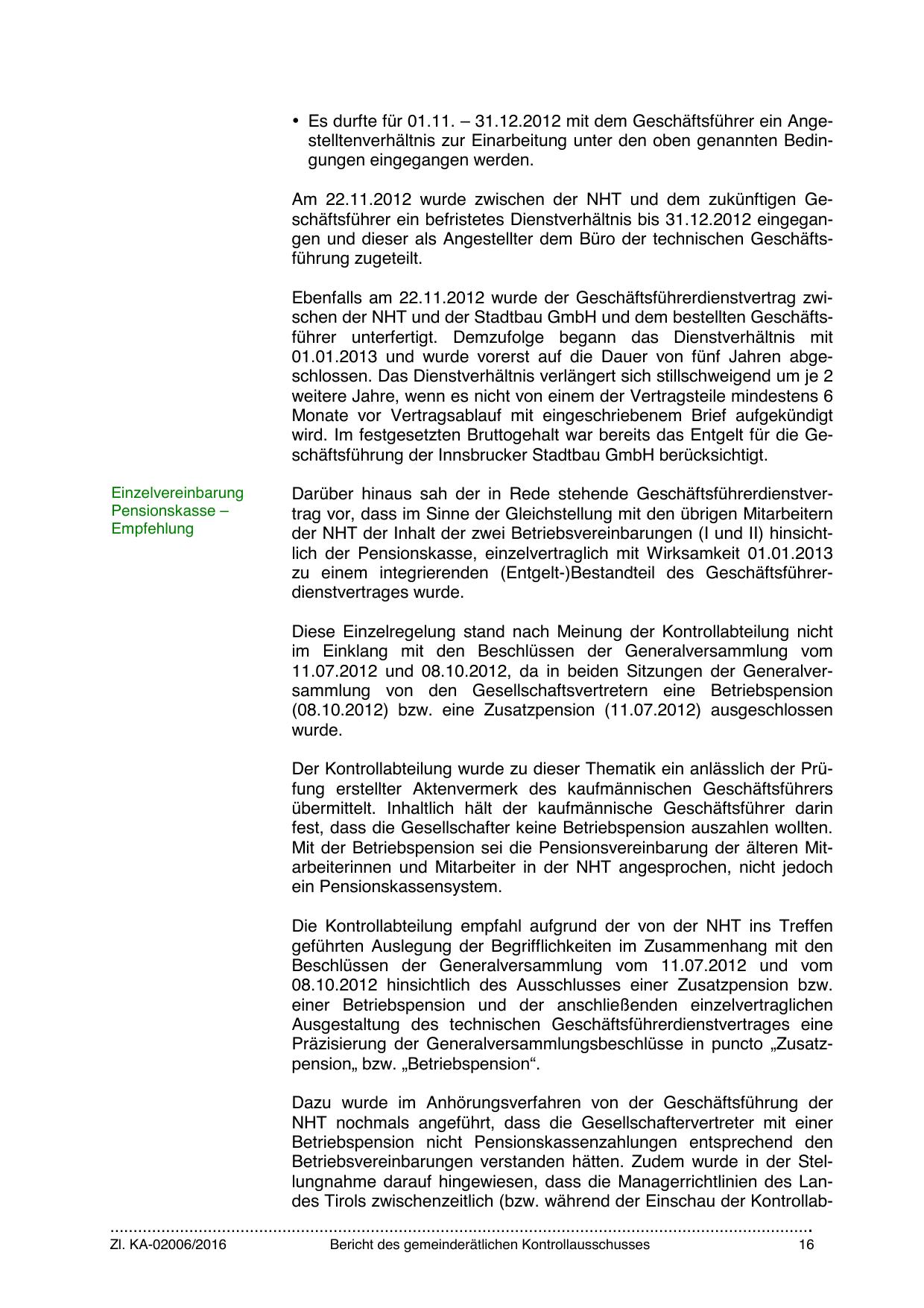 • Es durfte für 01.11. – 31.12.2012 mit dem Geschäftsführer ein Angestelltenverhältnis zur Einarbeitung unter den oben genannten Bedingungen eingegangen werden.

Am 22.11.2012 wurde zwischen der NHT und dem zukünftigen Geschäftsführer ein befristetes Dienstverhältnis bis 31.12.2012 eingegangen und dieser als Angestellter dem Büro der technischen Geschäftsführung zugeteilt.

Ebenfalls am 22.11.2012 wurde der Geschäftsführerdienstvertrag zwischen der NHT und der Stadtbau GmbH und dem bestellten Geschäftsführer unterfertigt. Demzufolge begann das Dienstverhältnis mit 01.01.2013 und wurde vorerst auf die Dauer von fünf Jahren abgeschlossen. Das Dienstverhältnis verlängert sich stillschweigend um je 2 weitere Jahre, wenn es nicht von einem der Vertragsteile mindestens 6 Monate vor Vertragsablauf mit eingeschriebenem Brief aufgekündigt wird. Im festgesetzten Bruttogehalt war bereits das Entgelt für die Geschäftsführung der Innsbrucker Stadtbau GmbH berücksichtigt.

Einzelvereinbarung Pensionskasse – Empfehlung

Darüber hinaus sah der in Rede stehende Geschäftsführerdienstvertrag vor, dass im Sinne der Gleichstellung mit den übrigen Mitarbeitern der NHT der Inhalt der zwei Betriebsvereinbarungen (I und II) hinsichtlich der Pensionskasse, einzelvertraglich mit Wirksamkeit 01.01.2013 zu einem integrierenden (Entgelt-)Bestandteil des Geschäftsführerdienstvertrages wurde.

Diese Einzelregelung stand nach Meinung der Kontrollabteilung nicht im Einklang mit den Beschlüssen der Generalversammlung vom 11.07.2012 und 08.10.2012, da in beiden Sitzungen der Generalversammlung von den Gesellschaftsvertretern eine Betriebspension (08.10.2012) bzw. eine Zusatzpension (11.07.2012) ausgeschlossen wurde.

Der Kontrollabteilung wurde zu dieser Thematik ein anlässlich der Prüfung erstellter Aktenvermerk des kaufmännischen Geschäftsführers übermittelt. Inhaltlich hält der kaufmännische Geschäftsführer darin fest, dass die Gesellschafter keine Betriebspension auszahlen wollten. Mit der Betriebspension sei die Pensionsvereinbarung der älteren Mitarbeiterinnen und Mitarbeiter in der NHT angesprochen, nicht jedoch ein Pensionskassensystem.

Die Kontrollabteilung empfahl aufgrund der von der NHT ins Treffen geführten Auslegung der Begrifflichkeiten im Zusammenhang mit den Beschlüssen der Generalversammlung vom 11.07.2012 und vom 08.10.2012 hinsichtlich des Ausschlusses einer Zusatzpension bzw. einer Betriebspension und der anschließenden einzelvertraglichen Ausgestaltung des technischen Geschäftsführerdienstvertrages eine Präzisierung der Generalversammlungsbeschlüsse in puncto „Zusatzpension„ bzw. „Betriebspension“.

Dazu wurde im Anhörungsverfahren von der Geschäftsführung der NHT nochmals angeführt, dass die Gesellschaftervertreter mit einer Betriebspension nicht Pensionskassenzahlungen entsprechend den Betriebsvereinbarungen verstanden hätten. Zudem wurde in der Stellungnahme darauf hingewiesen, dass die Managerrichtlinien des Landes Tirols zwischenzeitlich (bzw. während der Einschau der Kontrollab-

Zl. KA-02006/2016 Bericht des gemeinderätlichen Kontrollausschusses 16